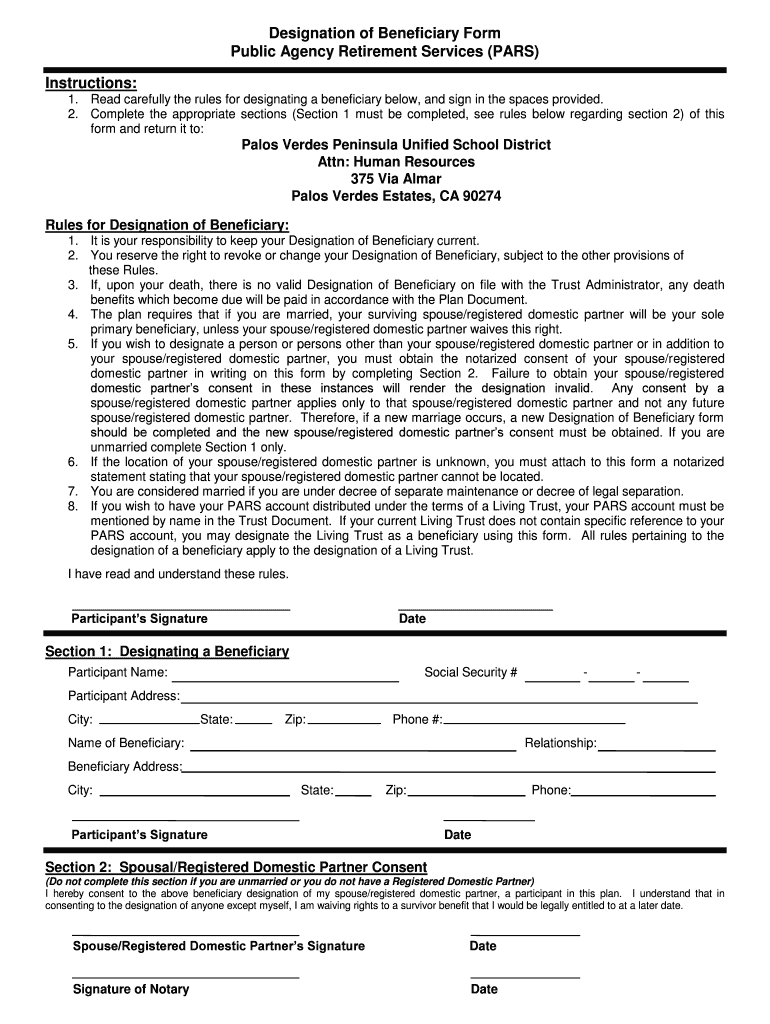 Designation of Beneficiary Form
Public Agency Retirement Services (PARS)

Instructions:
1. Read carefully the rules for designating a beneficiary below, and sign in the spaces provided.
2. Complete the appropriate sections (Section 1 must be completed, see rules below regarding section 2) of this form and return it to:

Palos Verdes Peninsula Unified School District
Attn: Human Resources
375 Via Almar
Palos Verdes Estates, CA 90274

Rules for Designation of Beneficiary:
1. It is your responsibility to keep your Designation of Beneficiary current.
2. You reserve the right to revoke or change your Designation of Beneficiary, subject to the other provisions of these Rules.
3. If, upon your death, there is no valid Designation of Beneficiary on file with the Trust Administrator, any death benefits which become due will be paid in accordance with the Plan Document.
4. The plan requires that if you are married, your surviving spouse/registered domestic partner will be your sole primary beneficiary, unless your spouse/registered domestic partner waives this right.
5. If you wish to designate a person or persons other than your spouse/registered domestic partner or in addition to your spouse/registered domestic partner, you must obtain the notarized consent of your spouse/registered domestic partner in writing on this form by completing Section 2. Failure to obtain your spouse/registered domestic partner's consent in these instances will render the designation invalid. Any consent by a spouse/registered domestic partner applies only to that spouse/registered domestic partner and not any future spouse/registered domestic partner. Therefore, if a new marriage occurs, a new Designation of Beneficiary form should be completed and the new spouse/registered domestic partner's consent must be obtained. If you are unmarried complete Section 1 only.
6. If the location of your spouse/registered domestic partner is unknown, you must attach to this form a notarized statement stating that your spouse/registered domestic partner cannot be located.
7. You are considered married if you are under decree of separate maintenance or decree of legal separation.
8. If you wish to have your PARS account distributed under the terms of a Living Trust, your PARS account must be mentioned by name in the Trust Document. If your current Living Trust does not contain specific reference to your PARS account, you may designate the Living Trust as a beneficiary using this form. All rules pertaining to the designation of a beneficiary apply to the designation of a Living Trust.

I have read and understand these rules.

Participant's Signature
Date

Section 1: Designating a Beneficiary
Participant Name:
Social Security # - -
Participant Address:
City: State: Zip: Phone #:
Name of Beneficiary:
Relationship:
Beneficiary Address:
City: State: Zip: Phone:

Participant's Signature
Date

Section 2: Spousal/Registered Domestic Partner Consent
(Do not complete this section if you are unmarried or you do not have a Registered Domestic Partner)
I hereby consent to the above beneficiary designation of my spouse/registered domestic partner, a participant in this plan. I understand that in consenting to the designation of anyone except myself, I am waiving rights to a survivor benefit that I would be legally entitled to at a later date.

Spouse/Registered Domestic Partner's Signature
Date

Signature of Notary
Date